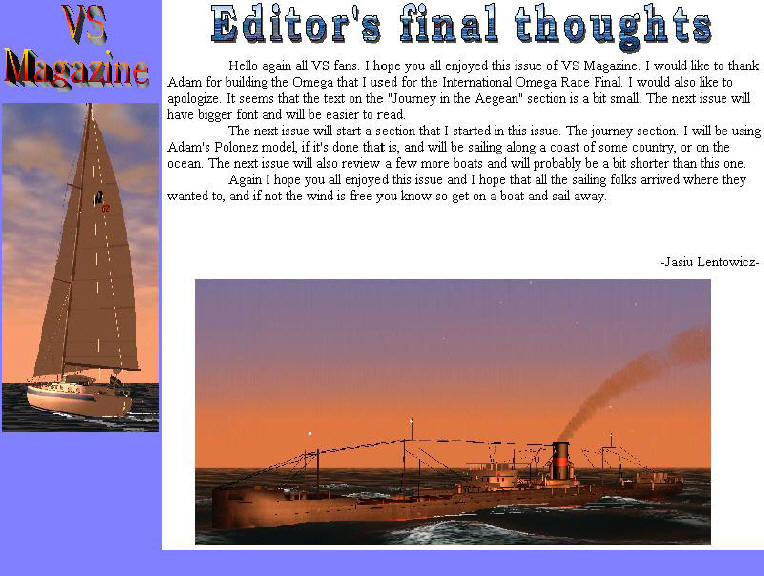 VS
Magazine

Editor's final thoughts

Hello again all VS fans. I hope you all enjoyed this issue of VS Magazine. I would like to thank Adam for building the Omega that I used for the International Omega Race Final. I would also like to apologize. It seems that the text on the "Journey in the Aegean" section is a bit small. The next issue will have bigger font and will be easier to read.

The next issue will start a section that I started in this issue. The journey section. I will be using Adam's Polonez model, if it's done that is, and will be sailing along a coast of some country, or on the ocean. The next issue will also review a few more boats and will probably be a bit shorter than this one.

Again I hope you all enjoyed this issue and I hope that all the sailing folks arrived where they wanted to, and if not the wind is free you know so get on a boat and sail away.

-Jasiu Lentowicz-